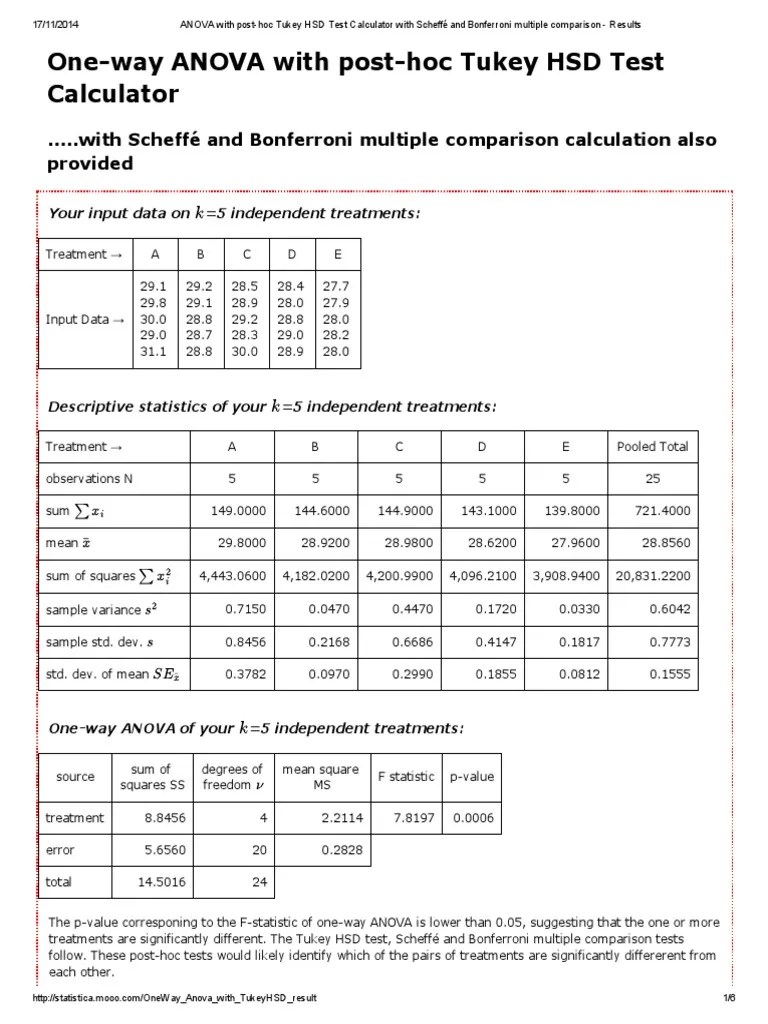 17/11/2014 ANOVA with post-hoc Tukey HSD Test Calculator with Scheffé and Bonferroni multiple comparison - Results

One-way ANOVA with post-hoc Tukey HSD Test Calculator

.....with Scheffé and Bonferroni multiple comparison calculation also provided

Your input data on $k$=5 independent treatments:

| Treatment → | A | B | C | D | E |
|---|---|---|---|---|---|
| Input Data → | 29.1 29.8 30.0 29.0 31.1 | 29.2 29.1 28.8 28.7 28.8 | 28.5 28.9 29.2 28.3 30.0 | 28.4 28.0 28.8 29.0 28.9 | 27.7 27.9 28.0 28.2 28.0 |

Descriptive statistics of your $k$=5 independent treatments:

| Treatment → | A | B | C | D | E | Pooled Total |
|---|---|---|---|---|---|---|
| observations N | 5 | 5 | 5 | 5 | 5 | 25 |
| sum $\sum x_i$ | 149.0000 | 144.6000 | 144.9000 | 143.1000 | 139.8000 | 721.4000 |
| mean $\bar{x}$ | 29.8000 | 28.9200 | 28.9800 | 28.6200 | 27.9600 | 28.8560 |
| sum of squares $\sum x_i^2$ | 4,443.0600 | 4,182.0200 | 4,200.9900 | 4,096.2100 | 3,908.9400 | 20,831.2200 |
| sample variance $s^2$ | 0.7150 | 0.0470 | 0.4470 | 0.1720 | 0.0330 | 0.6042 |
| sample std. dev. $s$ | 0.8456 | 0.2168 | 0.6686 | 0.4147 | 0.1817 | 0.7773 |
| std. dev. of mean $SE_{\bar{x}}$ | 0.3782 | 0.0970 | 0.2990 | 0.1855 | 0.0812 | 0.1555 |

One-way ANOVA of your $k$=5 independent treatments:

| source | sum of squares SS | degrees of freedom $\nu$ | mean square MS | F statistic | p-value |
|---|---|---|---|---|---|
| treatment | 8.8456 | 4 | 2.2114 | 7.8197 | 0.0006 |
| error | 5.6560 | 20 | 0.2828 | | |
| total | 14.5016 | 24 | | | |

The p-value corresponing to the F-statistic of one-way ANOVA is lower than 0.05, suggesting that the one or more treatments are significantly different. The Tukey HSD test, Scheffé and Bonferroni multiple comparison tests follow. These post-hoc tests would likely identify which of the pairs of treatments are significantly differerent from each other.

http://statistica.mooo.com/OneWay_Anova_with_TukeyHSD_result 1/6